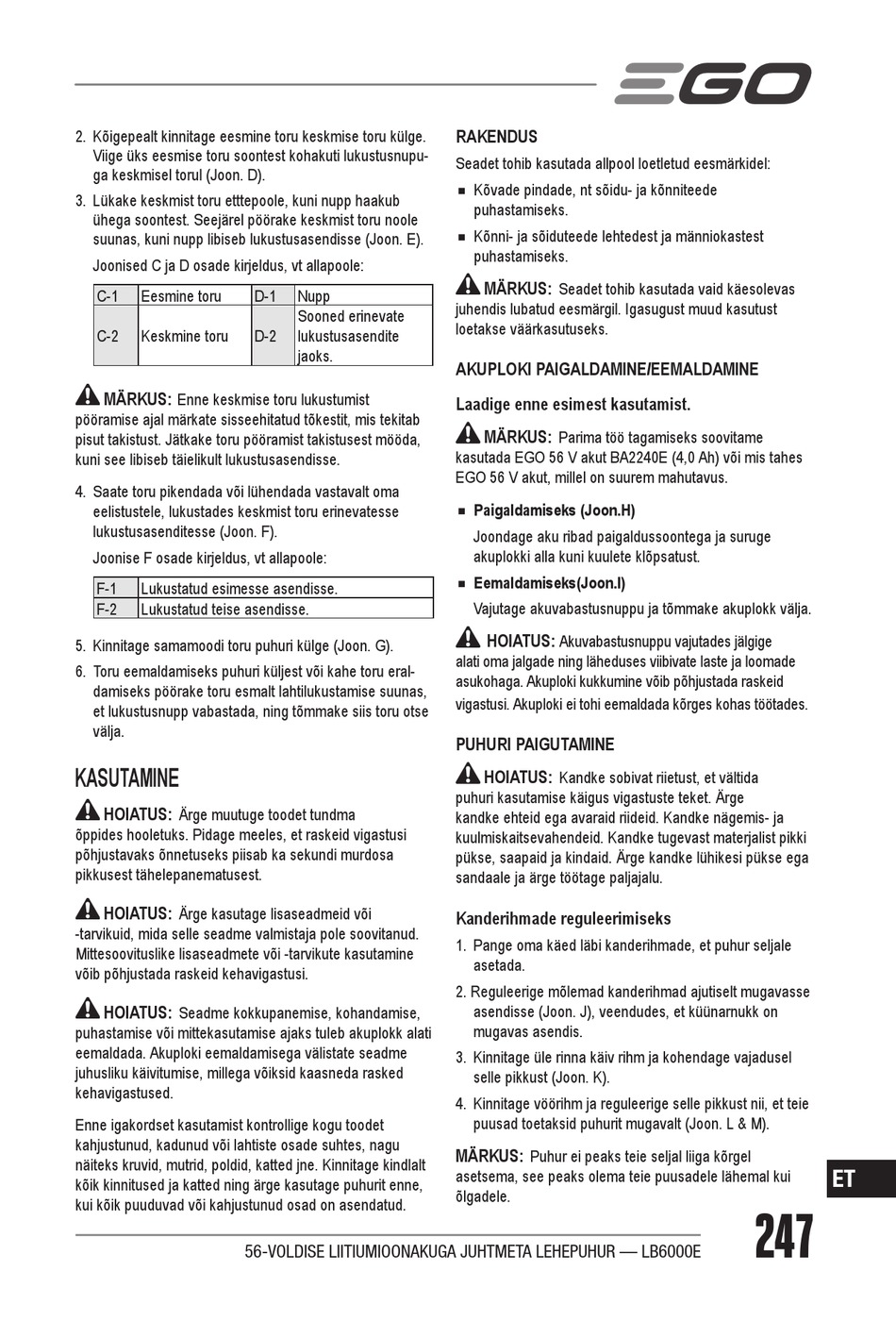 EGO

2. Kõigepealt kinnitage eesmine toru keskmise toru külge. Viige üks eesmise toru soontest kohakuti lukustusnupuga keskmisel torul (Joon. D).

3. Lükake keskmist toru etttepoole, kuni nupp haakub ühega soontest. Seejärel pöörake keskmist toru noole suunas, kuni nupp libiseb lukustusasendisse (Joon. E).

Joonised C ja D osade kirjeldus, vt allapoole:

| C-1 | Eesmine toru | D-1 | Nupp |
|---|---|---|---|
| C-2 | Keskmine toru | D-2 | Sooned erinevate lukustusasendite jaoks. |

MÄRKUS: Enne keskmise toru lukustumist pööramise ajal märkate sisseehitatud tõkestit, mis tekitab pisut takistust. Jätkake toru pööramist takistusest mööda, kuni see libiseb täielikult lukustusasendisse.

4. Saate toru pikendada või lühendada vastavalt oma eelistustele, lukustades keskmist toru erinevatesse lukustusasenditesse (Joon. F).

Joonise F osade kirjeldus, vt allapoole:

| F-1 | Lukustatud esimesse asendisse. |
|---|---|
| F-2 | Lukustatud teise asendisse. |

5. Kinnitage samamoodi toru puhuri külge (Joon. G).

6. Toru eemaldamiseks puhuri küljest või kahe toru eraldamiseks pöörake toru esmalt lahtilukustamise suunas, et lukustusnupp vabastada, ning tõmmake siis toru otse välja.

KASUTAMINE

HOIATUS: Ärge muutuge toodet tundma õppides hooletuks. Pidage meeles, et raskeid vigastusi põhjustavaks õnnetuseks piisab ka sekundi murdosa pikkusest tähelepanematusest.

HOIATUS: Ärge kasutage lisaseadmeid või -tarvikuid, mida selle seadme valmistaja pole soovitanud. Mittesoovituslike lisaseadmete või -tarvikute kasutamine võib põhjustada raskeid kehavigastusi.

HOIATUS: Seadme kokkupanemise, kohandamise, puhastamise või mittekasutamise ajaks tuleb akuplokk alati eemaldada. Akuploki eemaldamisega välistate seadme juhusliku käivitumise, millega võiksid kaasneda rasked kehavigastused.

Enne igakordset kasutamist kontrollige kogu toodet kahjustunud, kadunud või lahtiste osade suhtes, nagu näiteks kruvid, mutrid, poldid, katted jne. Kinnitage kindlalt kõik kinnitused ja katted ning ärge kasutage puhurit enne, kui kõik puuduvad või kahjustunud osad on asendatud.

RAKENDUS

Seadet tohib kasutada allpool loetletud eesmärkidel:

■ Kõvade pindade, nt sõidu- ja kõnniteede puhastamiseks.

■ Kõnni- ja sõiduteede lehtedest ja männiokastest puhastamiseks.

MÄRKUS: Seadet tohib kasutada vaid käesolevas juhendis lubatud eesmärgil. Igasugust muud kasutust loetakse väärkasutuseks.

AKUPLOKI PAIGALDAMINE/EEMALDAMINE

Laadige enne esimest kasutamist.

MÄRKUS: Parima töö tagamiseks soovitame kasutada EGO 56 V akut BA2240E (4,0 Ah) või mis tahes EGO 56 V akut, millel on suurem mahutavus.

■ Paigaldamiseks (Joon.H)

Joondage aku ribad paigaldussoontega ja suruge akuplokki alla kuni kuulete klõpsatust.

■ Eemaldamiseks(Joon.I)

Vajutage akuvabastusnuppu ja tõmmake akuplokk välja.

HOIATUS: Akuvabastusnuppu vajutades jälgige alati oma jalgade ning läheduses viibivate laste ja loomade asukohaga. Akuploki kukkumine võib põhjustada raskeid vigastusi. Akuploki ei tohi eemaldada kõrges kohas töötades.

PUHURI PAIGUTAMINE

HOIATUS: Kandke sobivat riietust, et vältida puhuri kasutamise käigus vigastuste teket. Ärge kandke ehteid ega avaraid riideid. Kandke nägemis- ja kuulmiskaitsevahendeid. Kandke tugevast materjalist pikki pükse, saapaid ja kindaid. Ärge kandke lühikesi pükse ega sandaale ja ärge töötage paljajalu.

Kanderihmade reguleerimiseks

1. Pange oma käed läbi kanderihmade, et puhur seljale asetada.

2. Reguleerige mõlemad kanderihmad ajutiselt mugavasse asendisse (Joon. J), veendudes, et küünarnukk on mugavas asendis.

3. Kinnitage üle rinna käiv rihm ja kohendage vajadusel selle pikkust (Joon. K).

4. Kinnitage vöörihm ja reguleerige selle pikkust nii, et teie puusad toetaksid puhurit mugavalt (Joon. L & M).

MÄRKUS: Puhur ei peaks teie seljal liiga kõrgel asetsema, see peaks olema teie puusadele lähemal kui õlgadele.

ET

56-VOLDISE LIITIUMIOONAKUGA JUHTMETA LEHEPUHUR — LB6000E

247